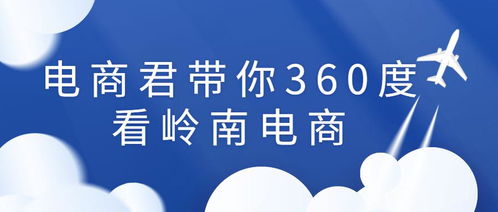 电商君带你360度
看岭南电商